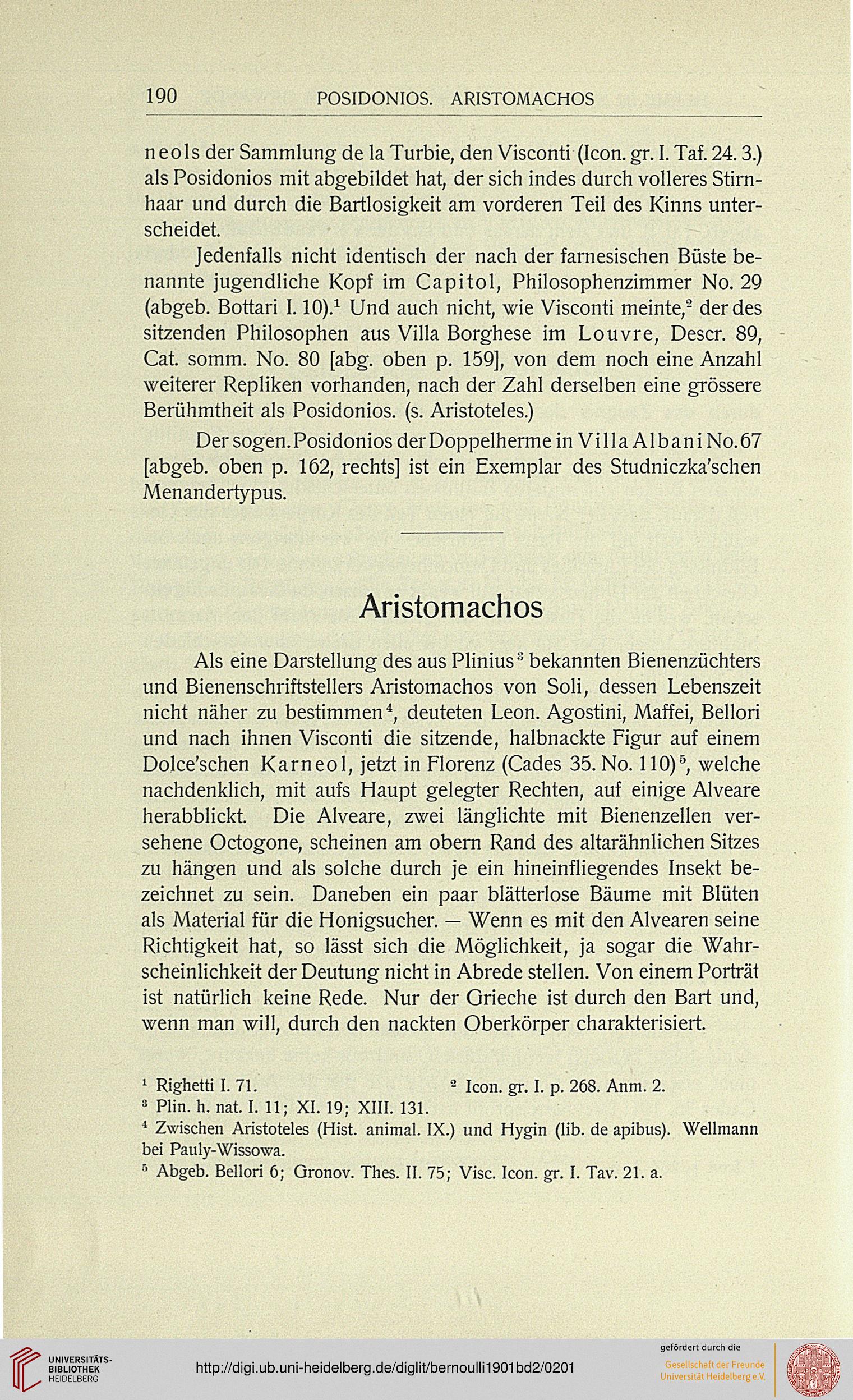 190 POSIDONIOS. ARISTOMACHOS

neols der Sammlung de la Turbie, den Visconti (Icon. gr. I. Taf. 24. 3.) als Posidonios mit abgebildet hat, der sich indes durch volleres Stirnhaar und durch die Bartlosigkeit am vorderen Teil des Kinns unterscheidet.

Jedenfalls nicht identisch der nach der farnesischen Büste benannte jugendliche Kopf im Capitol, Philosophenzimmer No. 29 (abgeb. Bottari I. 10).$^1$ Und auch nicht, wie Visconti meinte,$^2$ der des sitzenden Philosophen aus Villa Borghese im Louvre, Descr. 89, Cat. somm. No. 80 [abg. oben p. 159], von dem noch eine Anzahl weiterer Repliken vorhanden, nach der Zahl derselben eine grössere Berühmtheit als Posidonios. (s. Aristoteles.)

Der sogen. Posidonios der Doppelherme in Villa Albani No. 67 [abgeb. oben p. 162, rechts] ist ein Exemplar des Studniczka'schen Menandertypus.

Aristomachos

Als eine Darstellung des aus Plinius$^3$ bekannten Bienenzüchters und Bienenschriftstellers Aristomachos von Soli, dessen Lebenszeit nicht näher zu bestimmen$^4$, deuteten Leon. Agostini, Maffei, Bellori und nach ihnen Visconti die sitzende, halbnackte Figur auf einem Dolce'schen Karneol, jetzt in Florenz (Cades 35. No. 110)$^5$, welche nachdenklich, mit aufs Haupt gelegter Rechten, auf einige Alveare herabblickt. Die Alveare, zwei länglichte mit Bienenzellen versehene Octogone, scheinen am obern Rand des altarähnlichen Sitzes zu hängen und als solche durch je ein hineinfliegendes Insekt bezeichnet zu sein. Daneben ein paar blätterlose Bäume mit Blüten als Material für die Honigsucher. — Wenn es mit den Alvearen seine Richtigkeit hat, so lässt sich die Möglichkeit, ja sogar die Wahrscheinlichkeit der Deutung nicht in Abrede stellen. Von einem Porträt ist natürlich keine Rede. Nur der Grieche ist durch den Bart und, wenn man will, durch den nackten Oberkörper charakterisiert.

$^1$ Righetti I. 71. $^2$ Icon. gr. I. p. 268. Anm. 2.
$^3$ Plin. h. nat. I. 11; XI. 19; XIII. 131.
$^4$ Zwischen Aristoteles (Hist. animal. IX.) und Hygin (lib. de apibus). Wellmann bei Pauly-Wissowa.
$^5$ Abgeb. Bellori 6; Gronov. Thes. II. 75; Visc. Icon. gr. I. Tav. 21. a.

UNIVERSITÄTS-BIBLIOTHEK HEIDELBERG
http://digi.ub.uni-heidelberg.de/diglit/bernoulli1901bd2/0201
gefördert durch die Gesellschaft der Freunde Universität Heidelberg e.V.